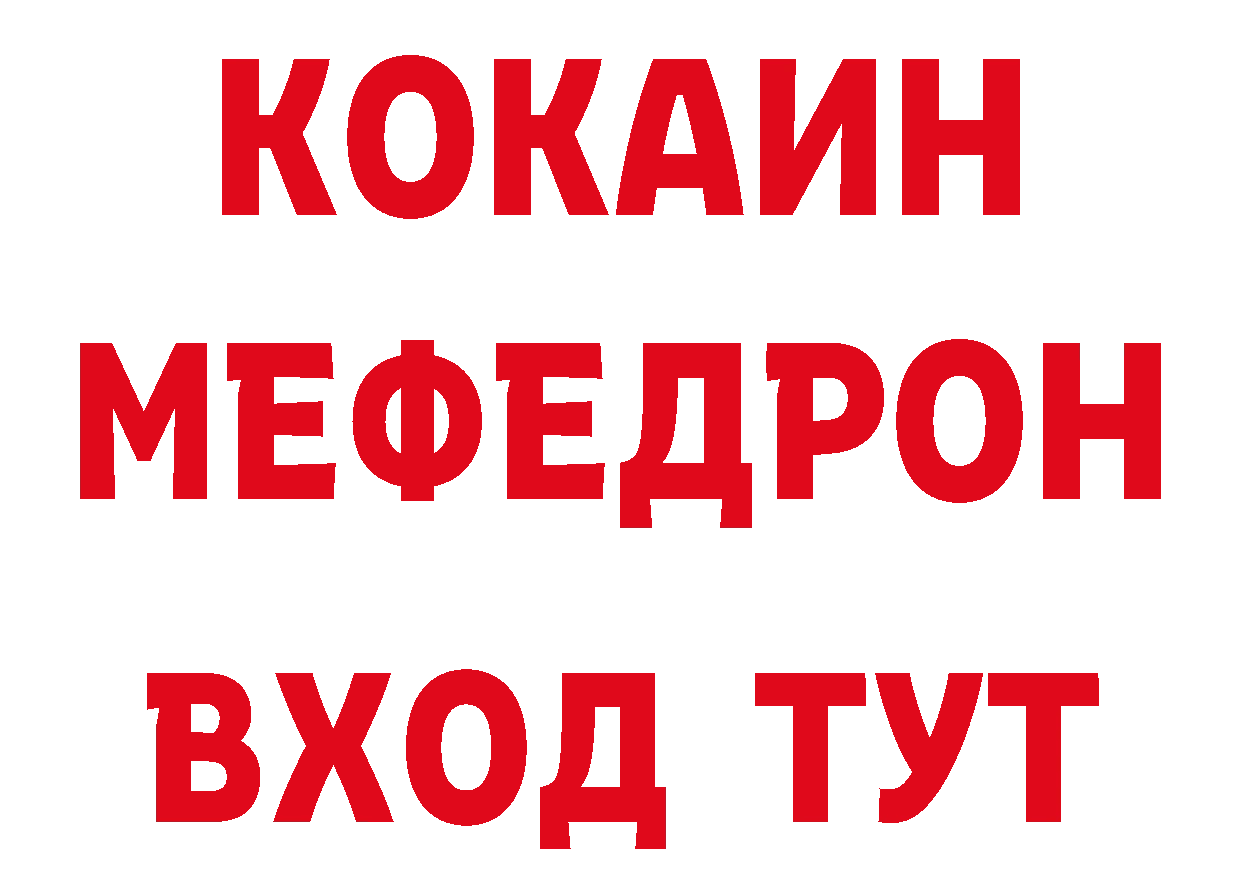 КОКАИН
МЕФЕДРОН
ВХОД ТУТ